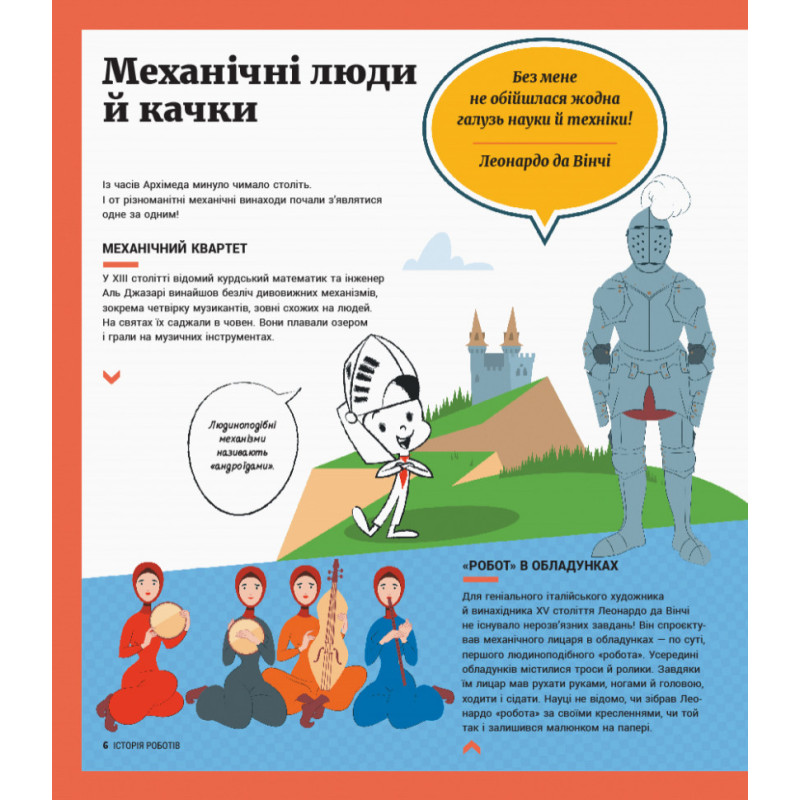 Механічні люди й качки

Без мене не обійшлася жодна галузь науки й техніки!

Леонардо да Вінчі

Із часів Архімеда минуло чимало століть. І от різноманітні механічні винаходи почали з'являтися одне за одним!

МЕХАНІЧНИЙ КВАРТЕТ

У XIII столітті відомий курдський математик та інженер Аль Джазарі винайшов безліч дивовижних механізмів, зокрема четвірку музикантів, зовні схожих на людей. На святах їх саджали в човен. Вони плавали озером і грали на музичних інструментах.

Людиноподібні механізми називають «андроїдами».

«РОБОТ» В ОБЛАДУНКАХ

Для геніального італійського художника й винахідника XV століття Леонардо да Вінчі не існувало нерозв'язних завдань! Він спроєктував механічного лицаря в обладунках — по суті, першого людиноподібного «робота». Усередині обладунків містилися троси й ролики. Завдяки їм лицар мав рухати руками, ногами й головою, ходити і сідати. Науці не відомо, чи зібрав Леонардо «робота» за своїми кресленнями, чи той так і залишився малюнком на папері.

6 ІСТОРІЯ РОБОТІВ